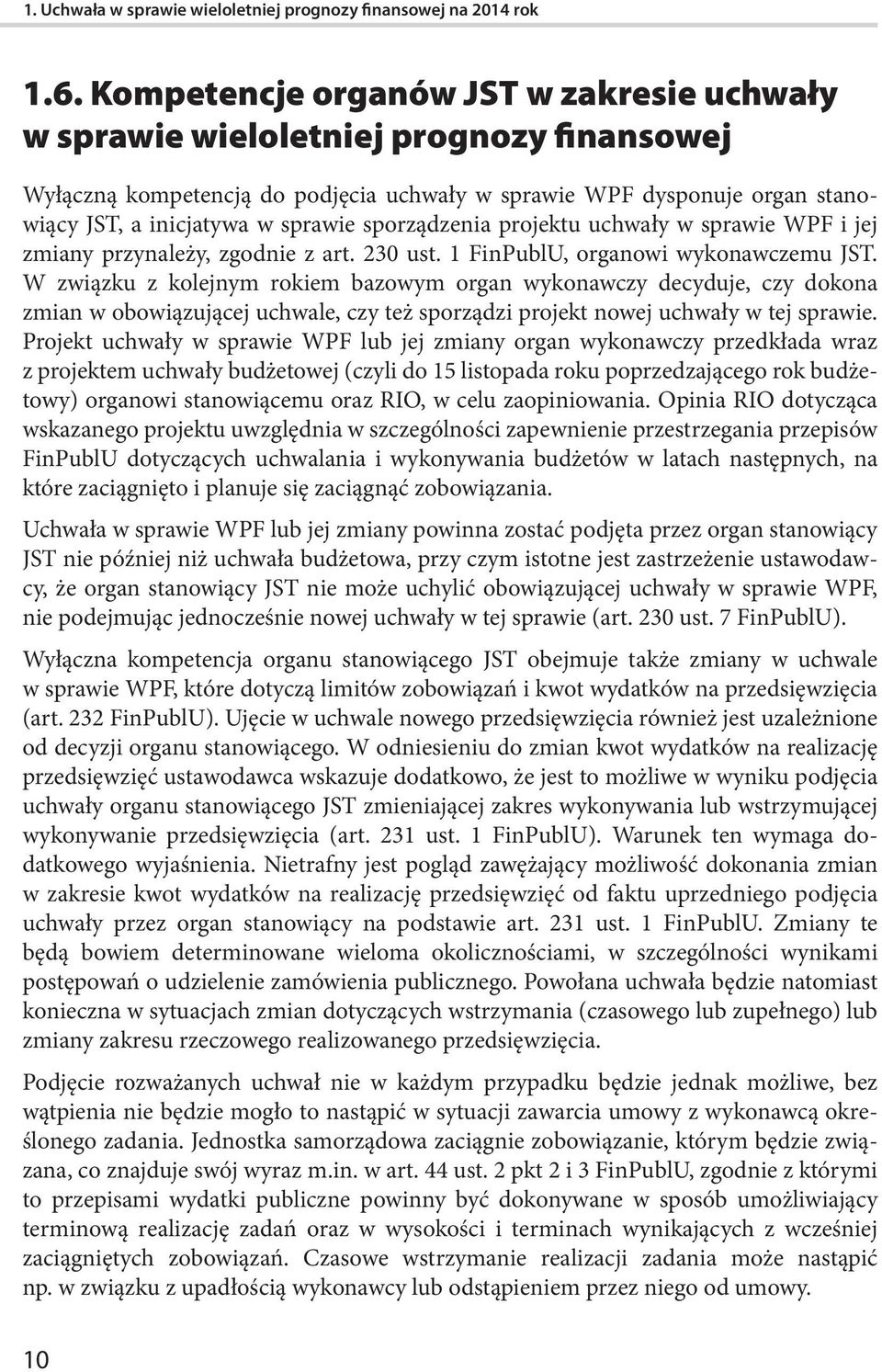 1. Uchwała w sprawie wieloletniej prognozy finansowej na 2014 rok

1.6. Kompetencje organów JST w zakresie uchwały w sprawie wieloletniej prognozy finansowej

Wyłączną kompetencją do podjęcia uchwały w sprawie WPF dysponuje organ stanowiący JST, a inicjatywa w sprawie sporządzenia projektu uchwały w sprawie WPF i jej zmiany przynależy, zgodnie z art. 230 ust. 1 FinPublU, organowi wykonawczemu JST. W związku z kolejnym rokiem bazowym organ wykonawczy decyduje, czy dokona zmian w obowiązującej uchwale, czy też sporządzi projekt nowej uchwały w tej sprawie. Projekt uchwały w sprawie WPF lub jej zmiany organ wykonawczy przedkłada wraz z projektem uchwały budżetowej (czyli do 15 listopada roku poprzedzającego rok budżetowy) organowi stanowiącemu oraz RIO, w celu zaopiniowania. Opinia RIO dotycząca wskazanego projektu uwzględnia w szczególności zapewnienie przestrzegania przepisów FinPublU dotyczących uchwalania i wykonywania budżetów w latach następnych, na które zaciągnięto i planuje się zaciągnąć zobowiązania.

Uchwała w sprawie WPF lub jej zmiany powinna zostać podjęta przez organ stanowiący JST nie później niż uchwała budżetowa, przy czym istotne jest zastrzeżenie ustawodawcy, że organ stanowiący JST nie może uchylić obowiązującej uchwały w sprawie WPF, nie podejmując jednocześnie nowej uchwały w tej sprawie (art. 230 ust. 7 FinPublU).

Wyłączna kompetencja organu stanowiącego JST obejmuje także zmiany w uchwale w sprawie WPF, które dotyczą limitów zobowiązań i kwot wydatków na przedsięwzięcia (art. 232 FinPublU). Ujęcie w uchwale nowego przedsięwzięcia również jest uzależnione od decyzji organu stanowiącego. W odniesieniu do zmian kwot wydatków na realizację przedsięwzięć ustawodawca wskazuje dodatkowo, że jest to możliwe w wyniku podjęcia uchwały organu stanowiącego JST zmieniającej zakres wykonywania lub wstrzymującej wykonywanie przedsięwzięcia (art. 231 ust. 1 FinPublU). Warunek ten wymaga dodatkowego wyjaśnienia. Nietrafny jest pogląd zawężający możliwość dokonania zmian w zakresie kwot wydatków na realizację przedsięwzięć od faktu uprzedniego podjęcia uchwały przez organ stanowiący na podstawie art. 231 ust. 1 FinPublU. Zmiany te będą bowiem determinowane wieloma okolicznościami, w szczególności wynikami postępowań o udzielenie zamówienia publicznego. Powołana uchwała będzie natomiast konieczna w sytuacjach zmian dotyczących wstrzymania (czasowego lub zupełnego) lub zmiany zakresu rzeczowego realizowanego przedsięwzięcia.

Podjęcie rozważanych uchwał nie w każdym przypadku będzie jednak możliwe, bez wątpienia nie będzie mogło to nastąpić w sytuacji zawarcia umowy z wykonawcą określonego zadania. Jednostka samorządowa zaciągnie zobowiązanie, którym będzie związana, co znajduje swój wyraz m.in. w art. 44 ust. 2 pkt 2 i 3 FinPublU, zgodnie z którymi to przepisami wydatki publiczne powinny być dokonywane w sposób umożliwiający terminową realizację zadań oraz w wysokości i terminach wynikających z wcześniej zaciągniętych zobowiązań. Czasowe wstrzymanie realizacji zadania może nastąpić np. w związku z upadłością wykonawcy lub odstąpieniem przez niego od umowy.

10